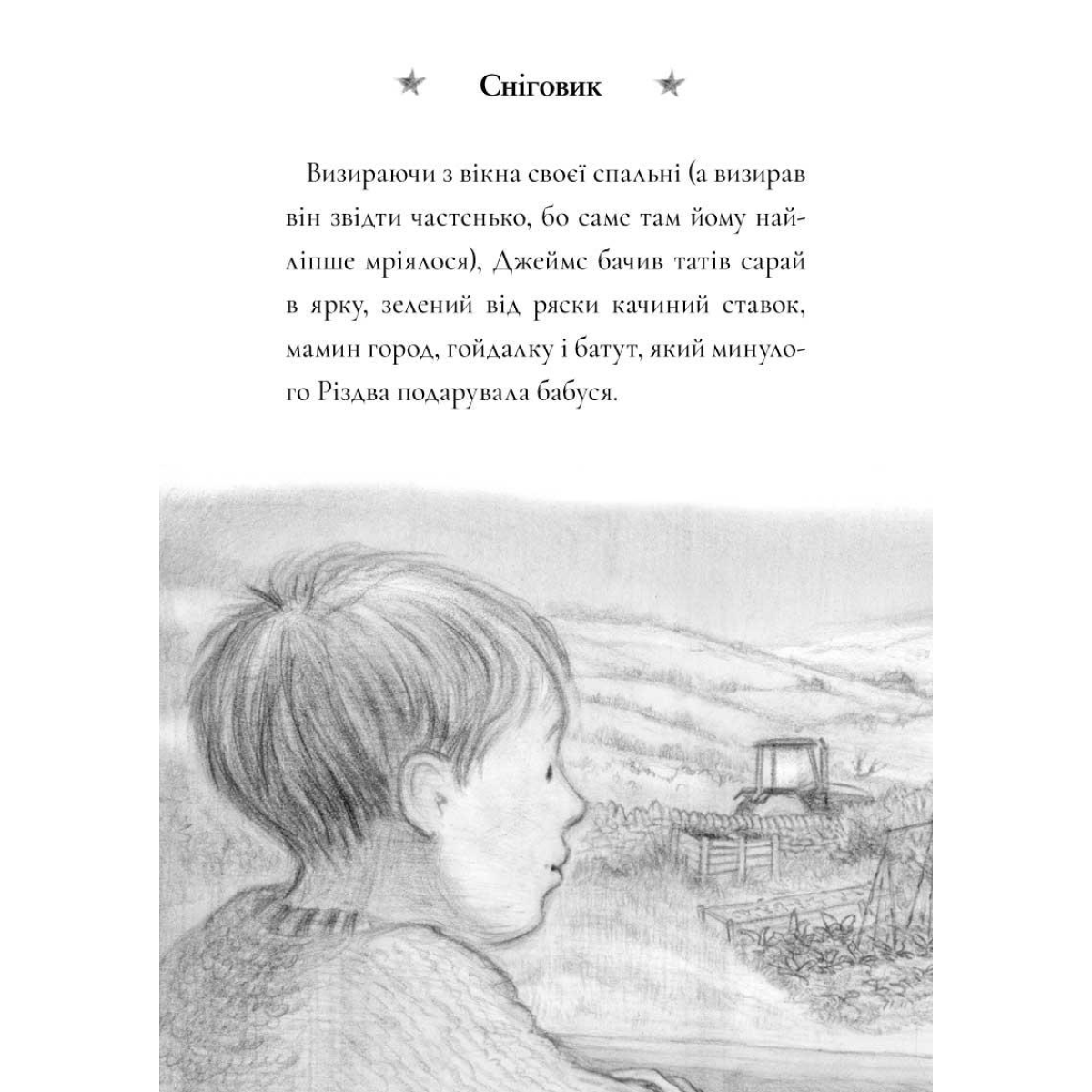 Сніговик

Визираючи з вікна своєї спальні (а визирав він звідти частенько, бо саме там йому найліпше мріялося), Джеймс бачив татів сарай в ярку, зелений від ряски качиний ставок, мамин город, гойдалку і батут, який минулого Різдва подарувала бабуся.